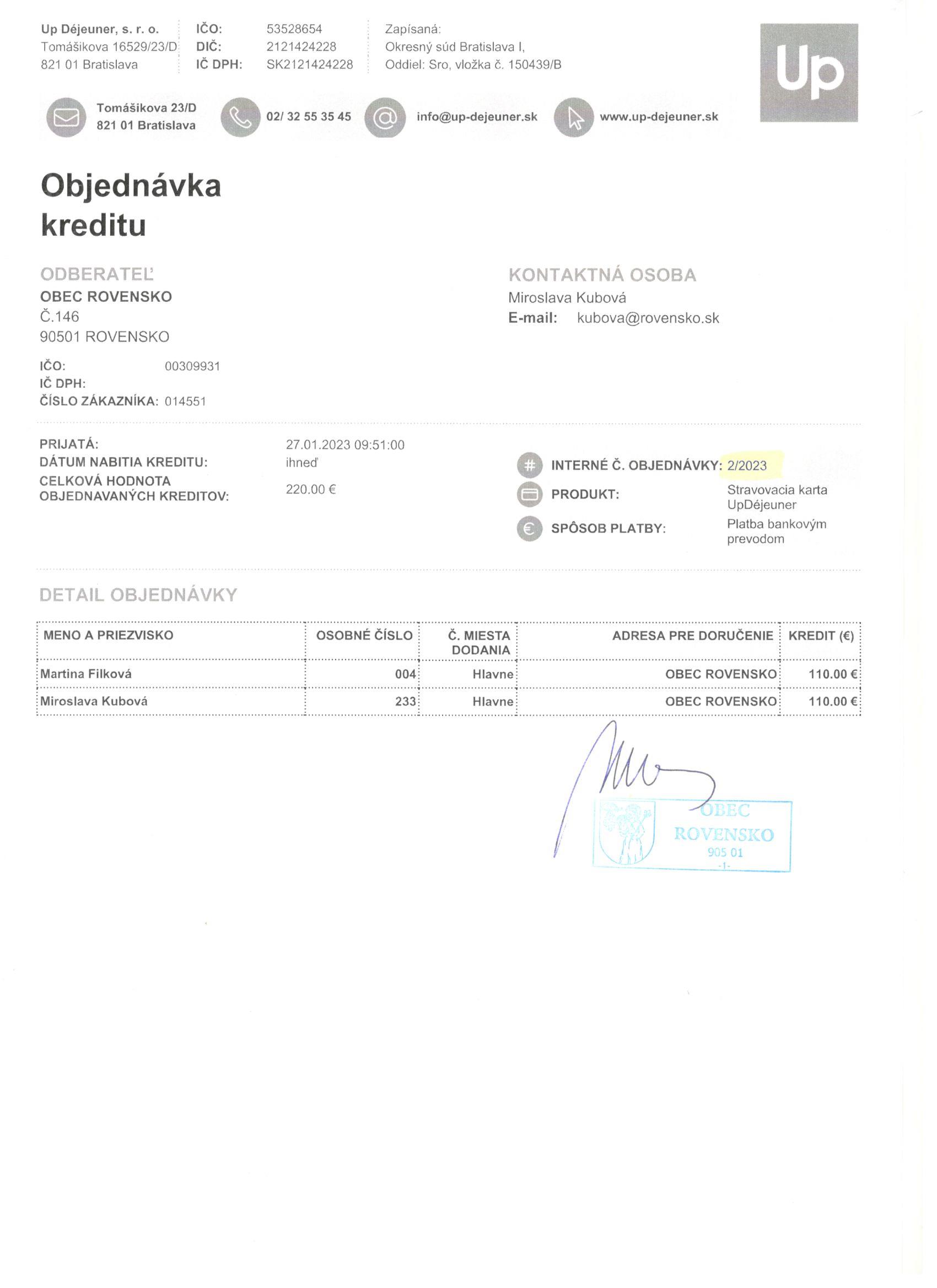 Up Déjeuner, s. r. o.
Tomášikova 16529/23/D
821 01 Bratislava

IČO: 53528654
DIČ: 2121424228
IČ DPH: SK2121424228

Zapísaná:
Okresný súd Bratislava I,
Oddiel: Sro, vložka č. 150439/B

Up

Tomášikova 23/D
821 01 Bratislava

02/ 32 55 35 45

info@up-dejeuner.sk

www.up-dejeuner.sk

Objednávka kreditu

ODBERATEĽ
OBEC ROVENSKO
Č.146
90501 ROVENSKO

IČO: 00309931
IČ DPH:
ČÍSLO ZÁKAZNÍKA: 014551

KONTAKTNÁ OSOBA
Miroslava Kubová
E-mail: kubova@rovensko.sk

PRIJATÁ: 27.01.2023 09:51:00
DÁTUM NABITIA KREDITU: ihneď
CELKOVÁ HODNOTA OBJEDNAVANÝCH KREDITOV: 220.00 €

INTERNÉ Č. OBJEDNÁVKY: 2/2023
PRODUKT: Stravovacia karta UpDéjeuner
SPÔSOB PLATBY: Platba bankovým prevodom

DETAIL OBJEDNÁVKY

| MENO A PRIEZVISKO | OSOBNÉ ČÍSLO | Č. MIESTA DODANIA | ADRESA PRE DORUČENIE | KREDIT (€) |
|---|---|---|---|---|
| Martina Filková | 004 | Hlavne | OBEC ROVENSKO | 110.00 € |
| Miroslava Kubová | 233 | Hlavne | OBEC ROVENSKO | 110.00 € |

OBEC ROVENSKO
905 01
-1-